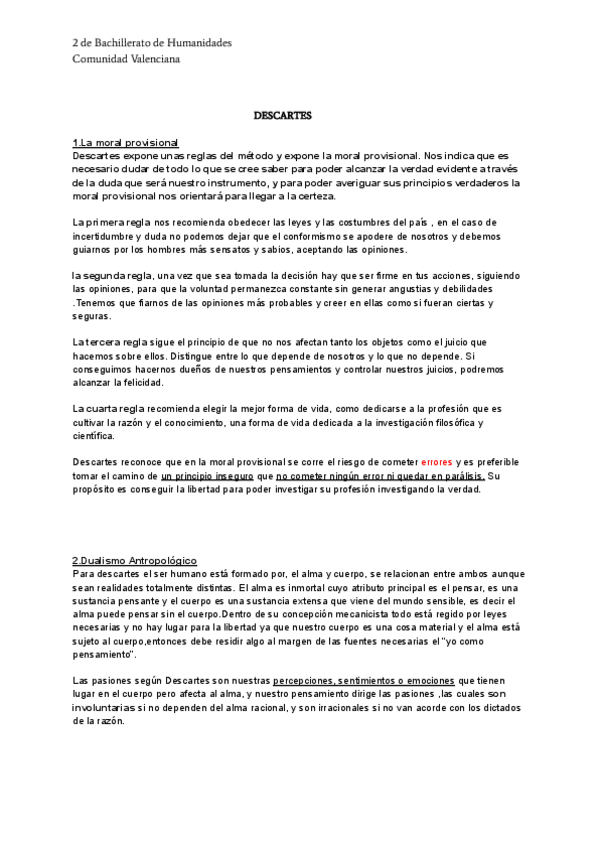 2 de Bachillerato de Humanidades
Comunidad Valenciana

DESCARTES

1.La moral provisional
Descartes expone unas reglas del método y expone la moral provisional. Nos indica que es necesario dudar de todo lo que se cree saber para poder alcanzar la verdad evidente a través de la duda que será nuestro instrumento, y para poder averiguar sus principios verdaderos la moral provisional nos orientará para llegar a la certeza.

La primera regla nos recomienda obedecer las leyes y las costumbres del país , en el caso de incertidumbre y duda no podemos dejar que el conformismo se apodere de nosotros y debemos guiarnos por los hombres más sensatos y sabios, aceptando las opiniones.

la segunda regla, una vez que sea tomada la decisión hay que ser firme en tus acciones, siguiendo las opiniones, para que la voluntad permanezca constante sin generar angustias y debilidades .Tenemos que fiarnos de las opiniones más probables y creer en ellas como si fueran ciertas y seguras.

La tercera regla sigue el principio de que no nos afectan tanto los objetos como el juicio que hacemos sobre ellos. Distingue entre lo que depende de nosotros y lo que no depende. Si conseguimos hacernos dueños de nuestros pensamientos y controlar nuestros juicios, podremos alcanzar la felicidad.

La cuarta regla recomienda elegir la mejor forma de vida, como dedicarse a la profesión que es cultivar la razón y el conocimiento, una forma de vida dedicada a la investigación filosófica y científica.

Descartes reconoce que en la moral provisional se corre el riesgo de cometer errores y es preferible tomar el camino de un principio inseguro que no cometer ningún error ni quedar en parálisis. Su propósito es conseguir la libertad para poder investigar su profesión investigando la verdad.

2.Dualismo Antropológico
Para descartes el ser humano está formado por, el alma y cuerpo, se relacionan entre ambos aunque sean realidades totalmente distintas. El alma es inmortal cuyo atributo principal es el pensar, es una sustancia pensante y el cuerpo es una sustancia extensa que viene del mundo sensible, es decir el alma puede pensar sin el cuerpo.Dentro de su concepción mecanicista todo está regido por leyes necesarias y no hay lugar para la libertad ya que nuestro cuerpo es una cosa material y el alma está sujeto al cuerpo,entonces debe residir algo al margen de las fuentes necesarias el "yo como pensamiento".

Las pasiones según Descartes son nuestras percepciones, sentimientos o emociones que tienen lugar en el cuerpo pero afecta al alma, y nuestro pensamiento dirige las pasiones ,las cuales son involuntarias si no dependen del alma racional, y son irracionales si no van acorde con los dictados de la razón.